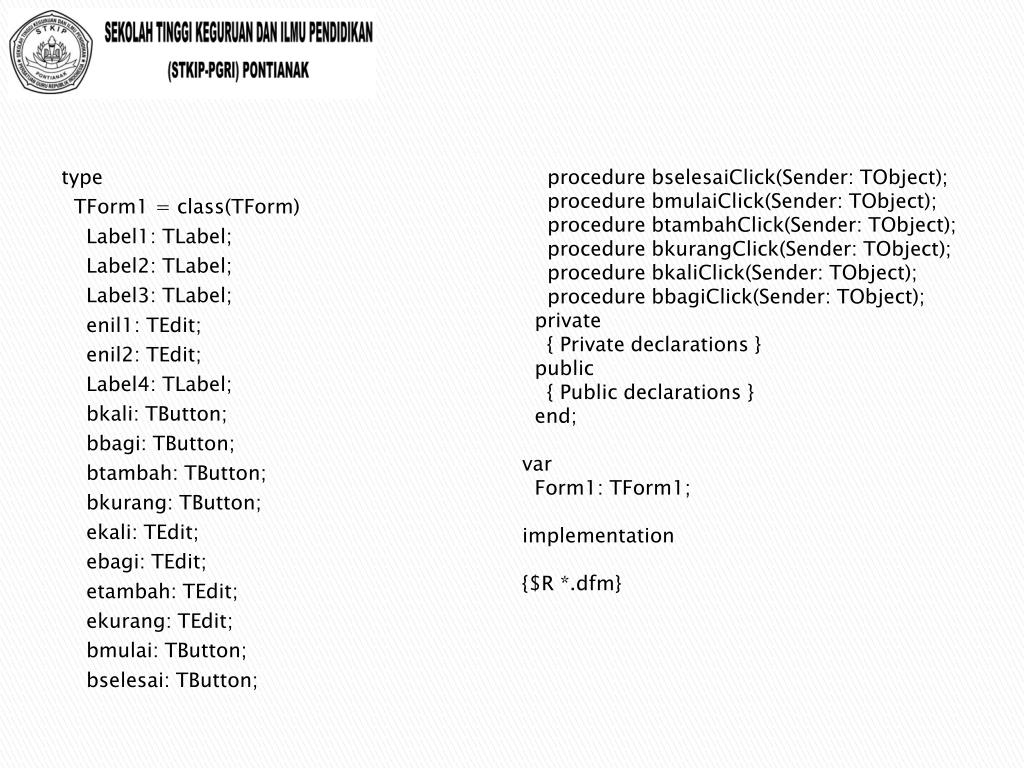 STKIP
PONTIANAK

SEKOLAH TINGGI KEGURUAN DAN ILMU PENDIDIKAN
(STKIP-PGRI) PONTIANAK

type
  TForm1 = class(TForm)
    Label1: TLabel;
    Label2: TLabel;
    Label3: TLabel;
    enil1: TEdit;
    enil2: TEdit;
    Label4: TLabel;
    bkali: TButton;
    bbagi: TButton;
    btambah: TButton;
    bkurang: TButton;
    ekali: TEdit;
    ebagi: TEdit;
    etambah: TEdit;
    ekurang: TEdit;
    bmulai: TButton;
    bselesai: TButton;

    procedure bselesaiClick(Sender: TObject);
    procedure bmulaiClick(Sender: TObject);
    procedure btambahClick(Sender: TObject);
    procedure bkurangClick(Sender: TObject);
    procedure bkaliClick(Sender: TObject);
    procedure bbagiClick(Sender: TObject);
  private
    { Private declarations }
  public
    { Public declarations }
  end;

var
  Form1: TForm1;

implementation

{$R *.dfm}